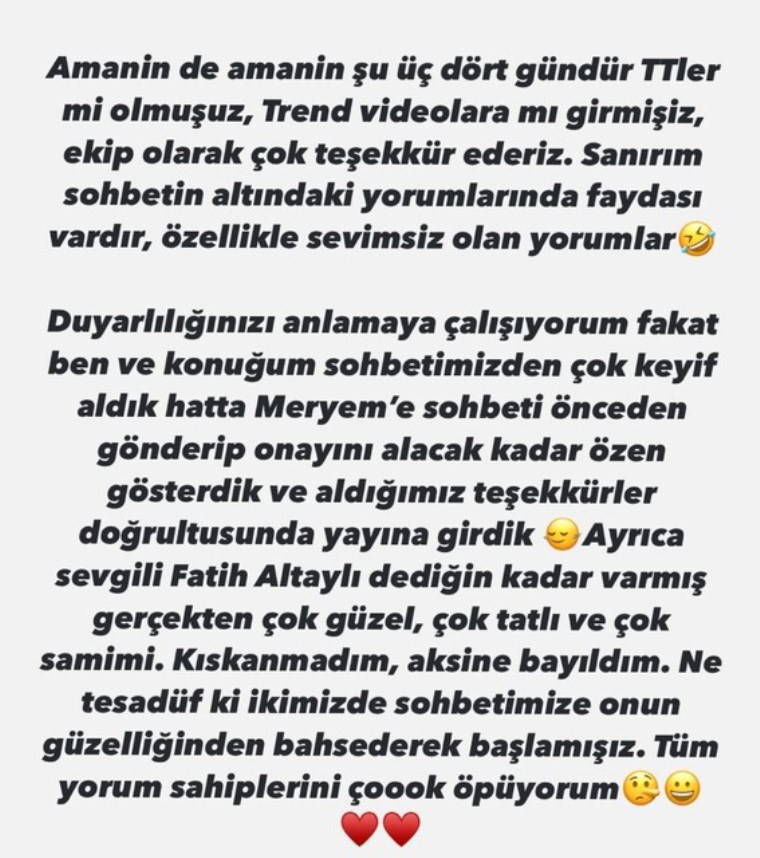 Amanin de amanin şu üç dört gündür TTler mi olmuşuz, Trend videolara mı girmişiz, ekip olarak çok teşekkür ederiz. Sanırım sohbetin altındaki yorumlarında faydası vardır, özellikle sevimsiz olan yorumlar🤣

Duyarlılığınızı anlamaya çalışıyorum fakat ben ve konuğum sohbetimizden çok keyif aldık hatta Meryem'e sohbeti önceden gönderip onayını alacak kadar özen gösterdik ve aldığımız teşekkürler doğrultusunda yayına girdik 😌Ayrıca sevgili Fatih Altaylı dediğin kadar varmış gerçekten çok güzel, çok tatlı ve çok samimi. Kıskanmadım, aksine bayıldım. Ne tesadüf ki ikimizde sohbetimize onun güzelliğinden bahsederek başlamışız. Tüm yorum sahiplerini çoook öpüyorum🤥😀 ❤️❤️